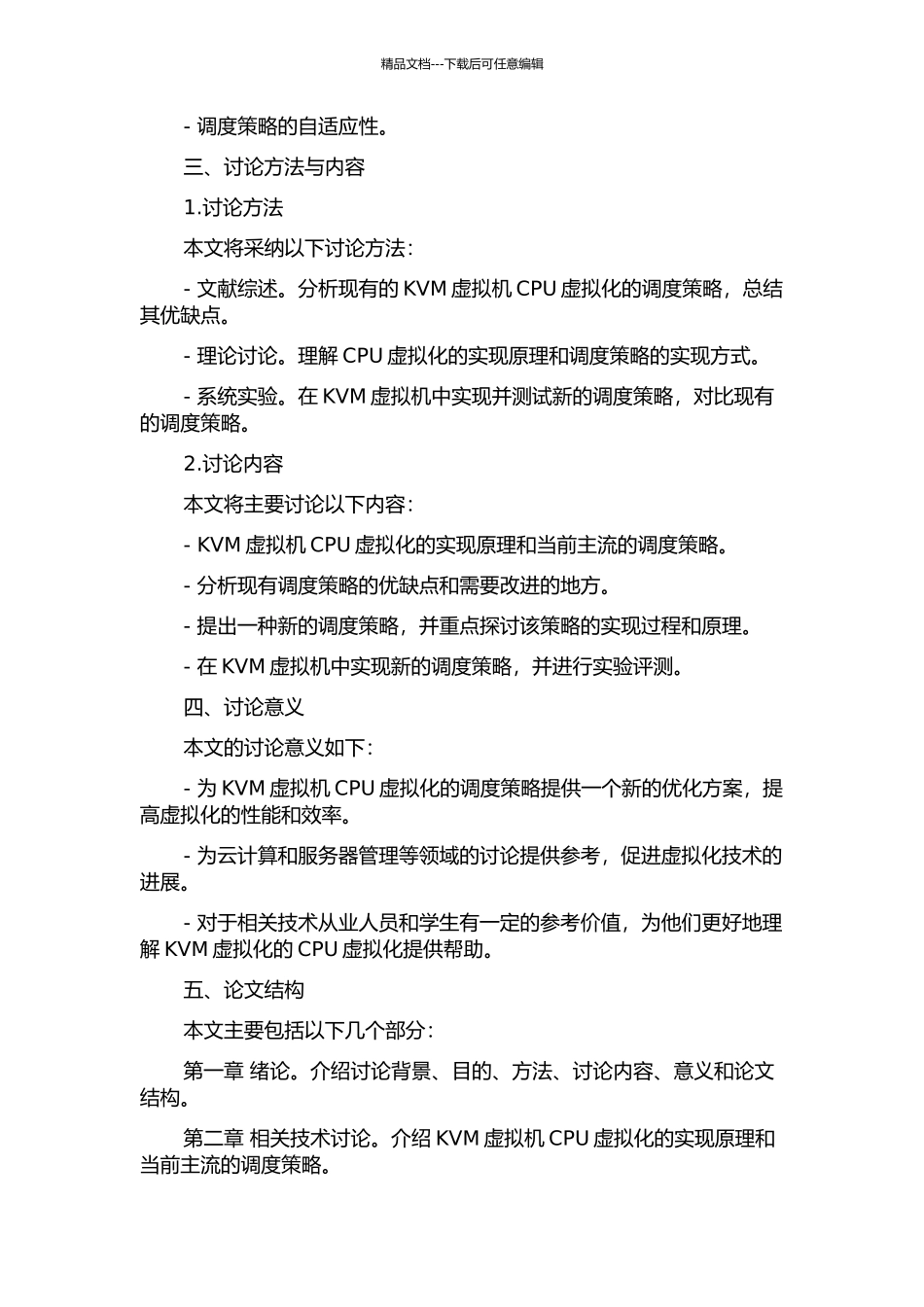 精品文档---下载后可任意编辑

- 调度策略的自适应性。

三、讨论方法与内容

1.讨论方法

本文将采纳以下讨论方法：

- 文献综述。分析现有的 KVM 虚拟机 CPU 虚拟化的调度策略，总结其优缺点。

- 理论讨论。理解 CPU 虚拟化的实现原理和调度策略的实现方式。

- 系统实验。在 KVM 虚拟机中实现并测试新的调度策略，对比现有的调度策略。

2.讨论内容

本文将主要讨论以下内容：

- KVM 虚拟机 CPU 虚拟化的实现原理和当前主流的调度策略。

- 分析现有调度策略的优缺点和需要改进的地方。

- 提出一种新的调度策略，并重点探讨该策略的实现过程和原理。

- 在 KVM 虚拟机中实现新的调度策略，并进行实验评测。

四、讨论意义

本文的讨论意义如下：

- 为 KVM 虚拟机 CPU 虚拟化的调度策略提供一个新的优化方案，提高虚拟化的性能和效率。

- 为云计算和服务器管理等领域的讨论提供参考，促进虚拟化技术的进展。

- 对于相关技术从业人员和学生有一定的参考价值，为他们更好地理解 KVM 虚拟化的 CPU 虚拟化提供帮助。

五、论文结构

本文主要包括以下几个部分：

第一章 绪论。介绍讨论背景、目的、方法、讨论内容、意义和论文结构。

第二章 相关技术讨论。介绍 KVM 虚拟机 CPU 虚拟化的实现原理和当前主流的调度策略。